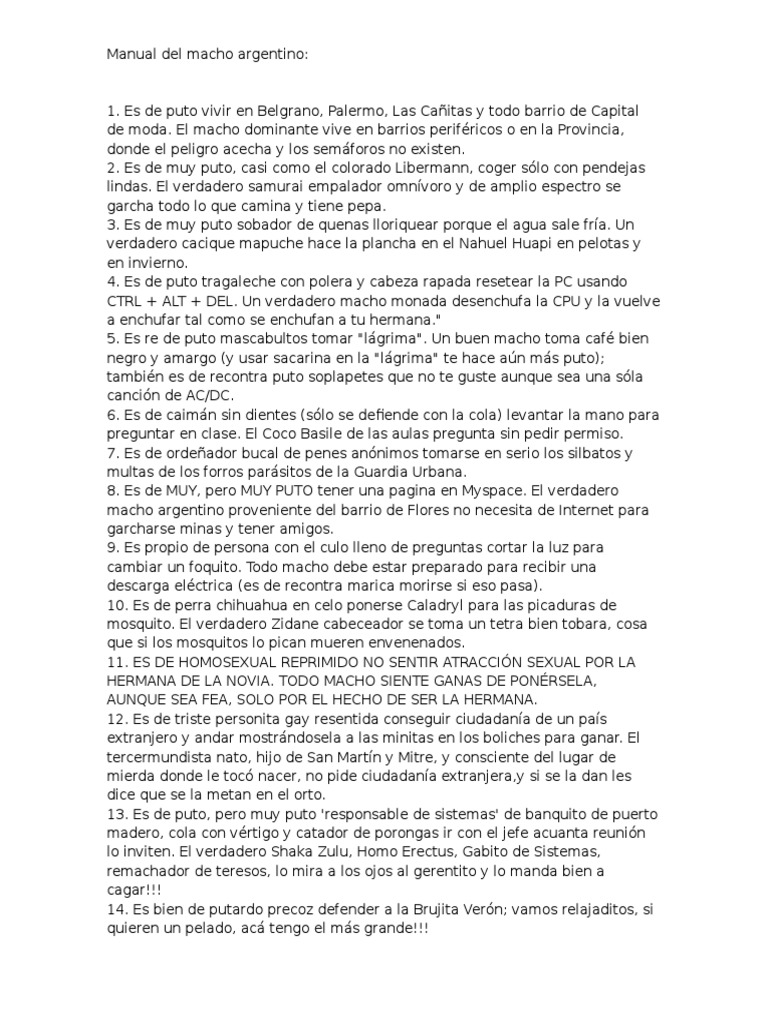 Manual del macho argentino:

1. Es de puto vivir en Belgrano, Palermo, Las Cañitas y todo barrio de Capital de moda. El macho dominante vive en barrios periféricos o en la Provincia, donde el peligro acecha y los semáforos no existen.
2. Es de muy puto, casi como el colorado Libermann, coger sólo con pendejas lindas. El verdadero samurai empalador omnívoro y de amplio espectro se garcha todo lo que camina y tiene pepa.
3. Es de muy puto sobador de quenas lloriquear porque el agua sale fría. Un verdadero cacique mapuche hace la plancha en el Nahuel Huapi en pelotas y en invierno.
4. Es de puto tragaleche con polera y cabeza rapada resetear la PC usando CTRL + ALT + DEL. Un verdadero macho monada desenchufa la CPU y la vuelve a enchufar tal como se enchufan a tu hermana."
5. Es re de puto mascabultos tomar "lágrima". Un buen macho toma café bien negro y amargo (y usar sacarina en la "lágrima" te hace aún más puto); también es de recontra puto soplapetes que no te guste aunque sea una sóla canción de AC/DC.
6. Es de caimán sin dientes (sólo se defiende con la cola) levantar la mano para preguntar en clase. El Coco Basile de las aulas pregunta sin pedir permiso.
7. Es de ordeñador bucal de penes anónimos tomarse en serio los silbatos y multas de los forros parásitos de la Guardia Urbana.
8. Es de MUY, pero MUY PUTO tener una pagina en Myspace. El verdadero macho argentino proveniente del barrio de Flores no necesita de Internet para garcharse minas y tener amigos.
9. Es propio de persona con el culo lleno de preguntas cortar la luz para cambiar un foquito. Todo macho debe estar preparado para recibir una descarga eléctrica (es de recontra marica morirse si eso pasa).
10. Es de perra chihuahua en celo ponerse Caladryl para las picaduras de mosquito. El verdadero Zidane cabeceador se toma un tetra bien tobara, cosa que si los mosquitos lo pican mueren envenenados.
11. ES DE HOMOSEXUAL REPRIMIDO NO SENTIR ATRACCIÓN SEXUAL POR LA HERMANA DE LA NOVIA. TODO MACHO SIENTE GANAS DE PONÉRSELA, AUNQUE SEA FEA, SOLO POR EL HECHO DE SER LA HERMANA.
12. Es de triste personita gay resentida conseguir ciudadanía de un país extranjero y andar mostrándosela a las minitas en los boliches para ganar. El tercermundista nato, hijo de San Martín y Mitre, y consciente del lugar de mierda donde le tocó nacer, no pide ciudadanía extranjera,y si se la dan les dice que se la metan en el orto.
13. Es de puto, pero muy puto 'responsable de sistemas' de banquito de puerto madero, cola con vértigo y catador de porongas ir con el jefe acuanta reunión lo inviten. El verdadero Shaka Zulu, Homo Erectus, Gabito de Sistemas, remachador de teresos, lo mira a los ojos al gerentito y lo manda bien a cagar!!!
14. Es bien de putardo precoz defender a la Brujita Verón; vamos relajaditos, si quieren un pelado, acá tengo el más grande!!!